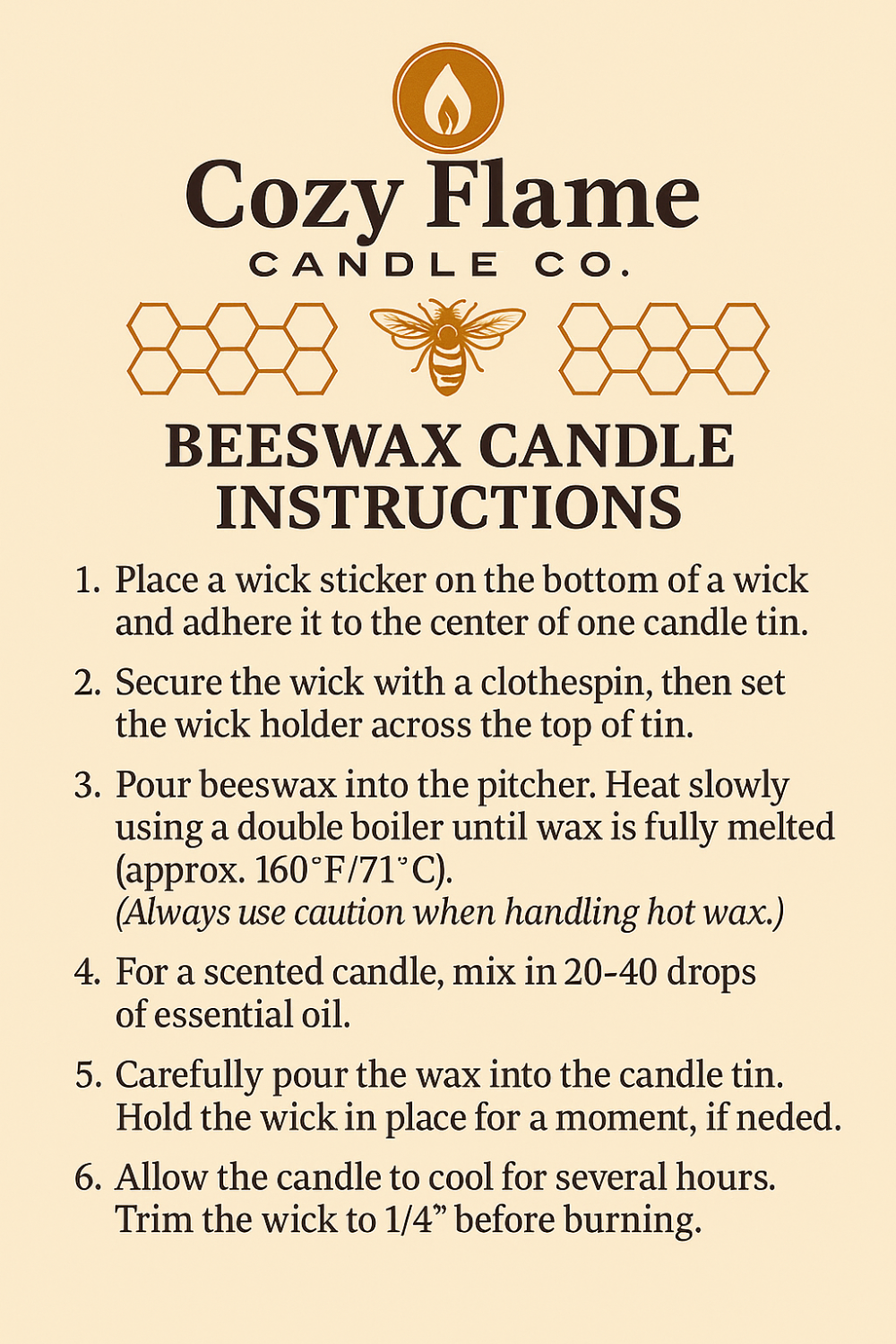 Cozy Flame
CANDLE CO.

BEESWAX CANDLE INSTRUCTIONS

1. Place a wick sticker on the bottom of a wick and adhere it to the center of one candle tin.

2. Secure the wick with a clothespin, then set the wick holder across the top of tin.

3. Pour beeswax into the pitcher. Heat slowly using a double boiler until wax is fully melted (approx. 160°F/71°C).
(Always use caution when handling hot wax.)

4. For a scented candle, mix in 20-40 drops of essential oil.

5. Carefully pour the wax into the candle tin. Hold the wick in place for a moment, if neded.

6. Allow the candle to cool for several hours. Trim the wick to 1/4" before burning.